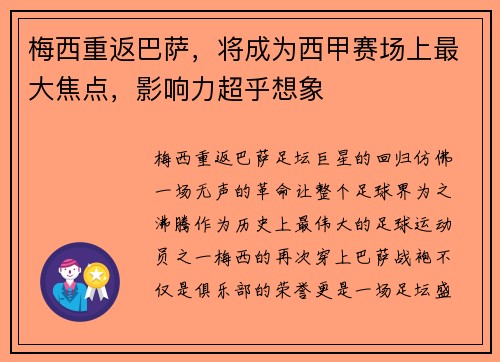 梅西重返巴萨，将成为西甲赛场上最大焦点，影响力超乎想象

梅西重返巴萨足坛巨星的回归仿佛一场无声的革命让整个足球界为之沸腾作为历史上最伟大的足球运动员之一梅西的再次穿上巴萨战袍不仅是俱乐部的荣誉更是一场足坛盛